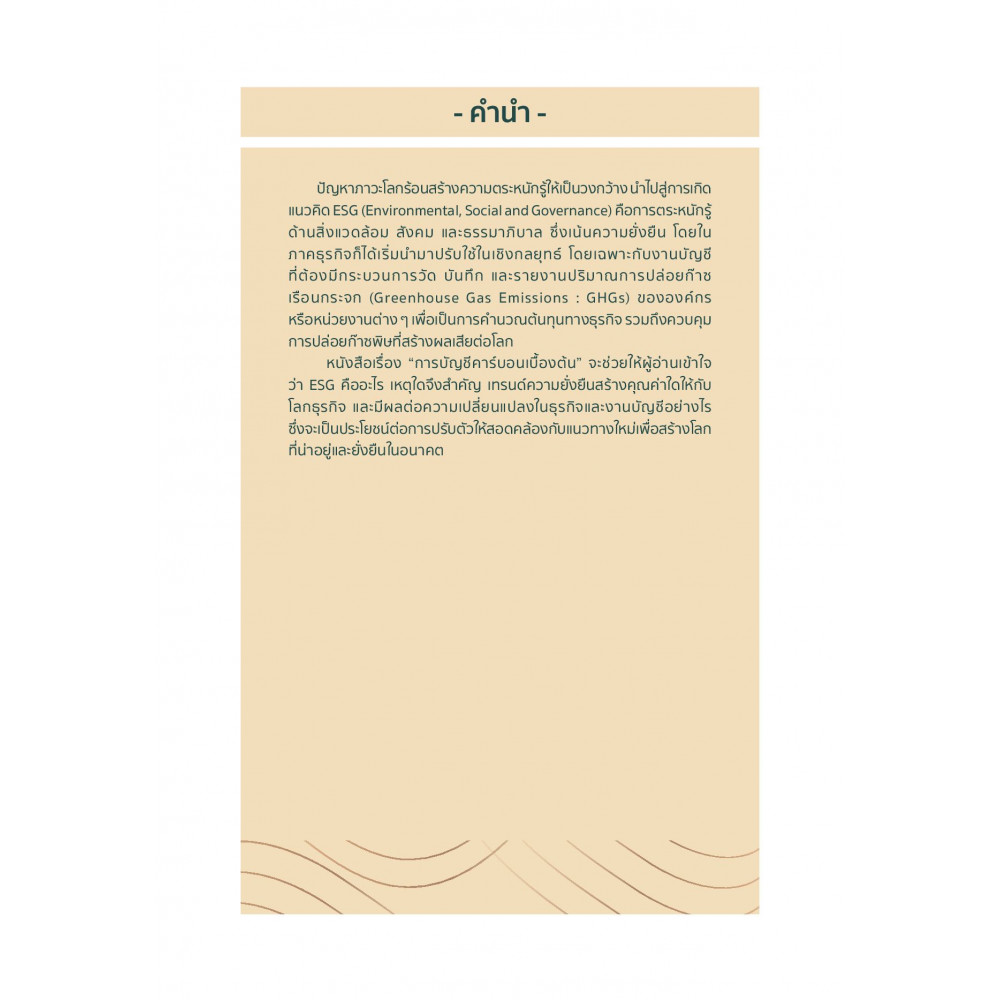 - คำนำ -

ปัญหาภาวะโลกร้อนสร้างความตระหนักรู้ให้เป็นวงกว้าง นำไปสู่การเกิดแนวคิด ESG (Environmental, Social and Governance) คือการตระหนักรู้ด้านสิ่งแวดล้อม สังคม และธรรมาภิบาล ซึ่งเน้นความยั่งยืน โดยในภาคธุรกิจก็ได้เริ่มนำมาปรับใช้ในเชิงกลยุทธ์ โดยเฉพาะกับงานบัญชีที่ต้องมีกระบวนการวัด บันทึก และรายงานปริมาณการปล่อยก๊าซเรือนกระจก (Greenhouse Gas Emissions : GHGs) ขององค์กรหรือหน่วยงานต่าง ๆ เพื่อเป็นการคำนวณต้นทุนทางธุรกิจ รวมถึงควบคุมการปล่อยก๊าซพิษที่สร้างผลเสียต่อโลก

หนังสือเรื่อง "การบัญชีคาร์บอนเบื้องต้น" จะช่วยให้ผู้อ่านเข้าใจว่า ESG คืออะไร เหตุใดจึงสำคัญ เทรนด์ความยั่งยืนสร้างคุณค่าใดให้กับโลกธุรกิจ และมีผลต่อความเปลี่ยนแปลงในธุรกิจและงานบัญชีอย่างไร ซึ่งจะเป็นประโยชน์ต่อการปรับตัวให้สอดคล้องกับแนวทางใหม่เพื่อสร้างโลกที่น่าอยู่และยั่งยืนในอนาคต